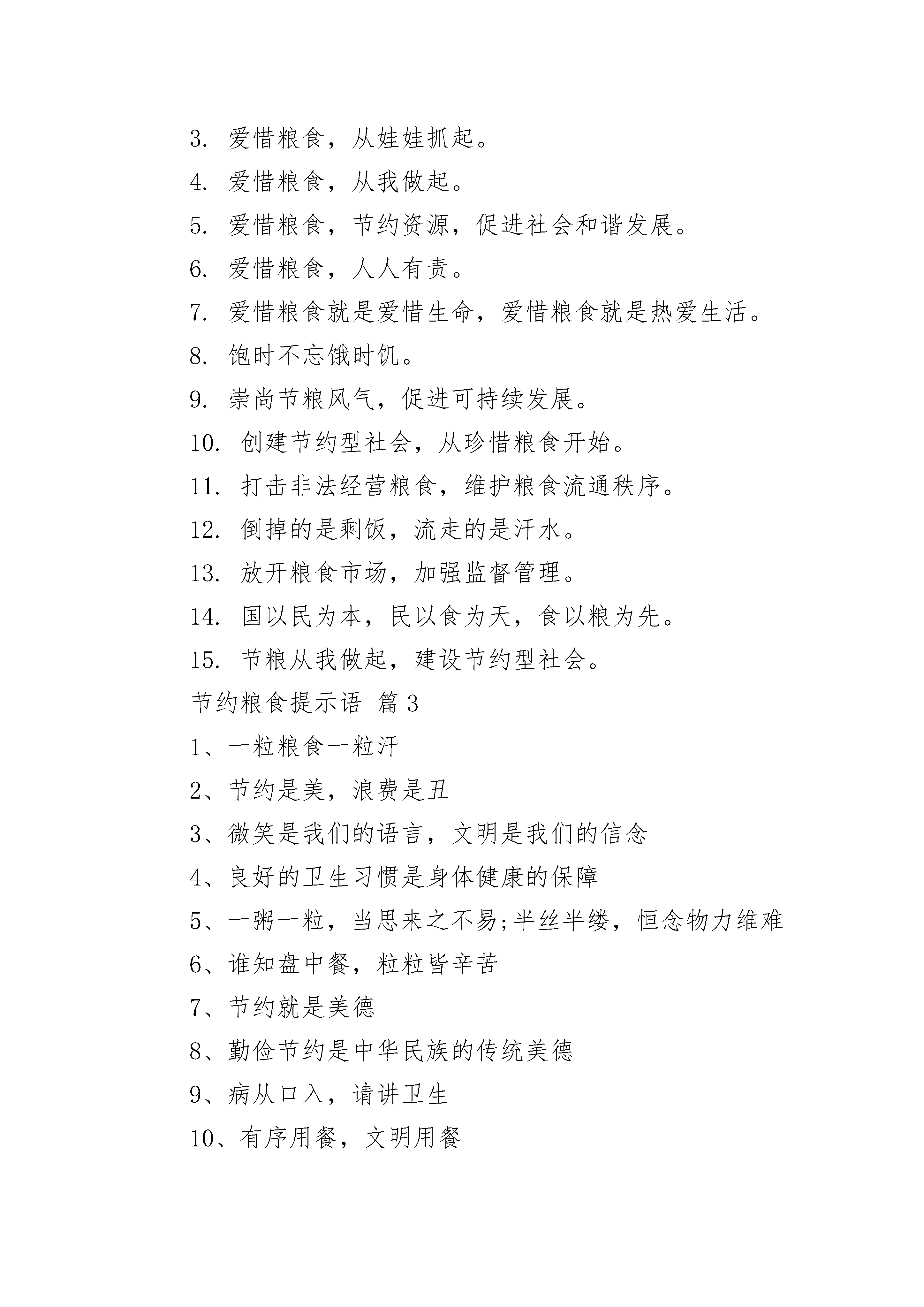 3. 爱惜粮食，从娃娃抓起。

4. 爱惜粮食，从我做起。

5. 爱惜粮食，节约资源，促进社会和谐发展。

6. 爱惜粮食，人人有责。

7. 爱惜粮食就是爱惜生命，爱惜粮食就是热爱生活。

8. 饱时不忘饿时饥。

9. 崇尚节粮风气，促进可持续发展。

10. 创建节约型社会，从珍惜粮食开始。

11. 打击非法经营粮食，维护粮食流通秩序。

12. 倒掉的是剩饭，流走的是汗水。

13. 放开粮食市场，加强监督管理。

14. 国以民为本，民以食为天，食以粮为先。

15. 节粮从我做起，建设节约型社会。

节约粮食提示语 篇3

1、一粒粮食一粒汗

2、节约是美，浪费是丑

3、微笑是我们的语言，文明是我们的信念

4、良好的卫生习惯是身体健康的保障

5、一粥一粒，当思来之不易;半丝半缕，恒念物力维难

6、谁知盘中餐，粒粒皆辛苦

7、节约就是美德

8、勤俭节约是中华民族的传统美德

9、病从口入，请讲卫生

10、有序用餐，文明用餐